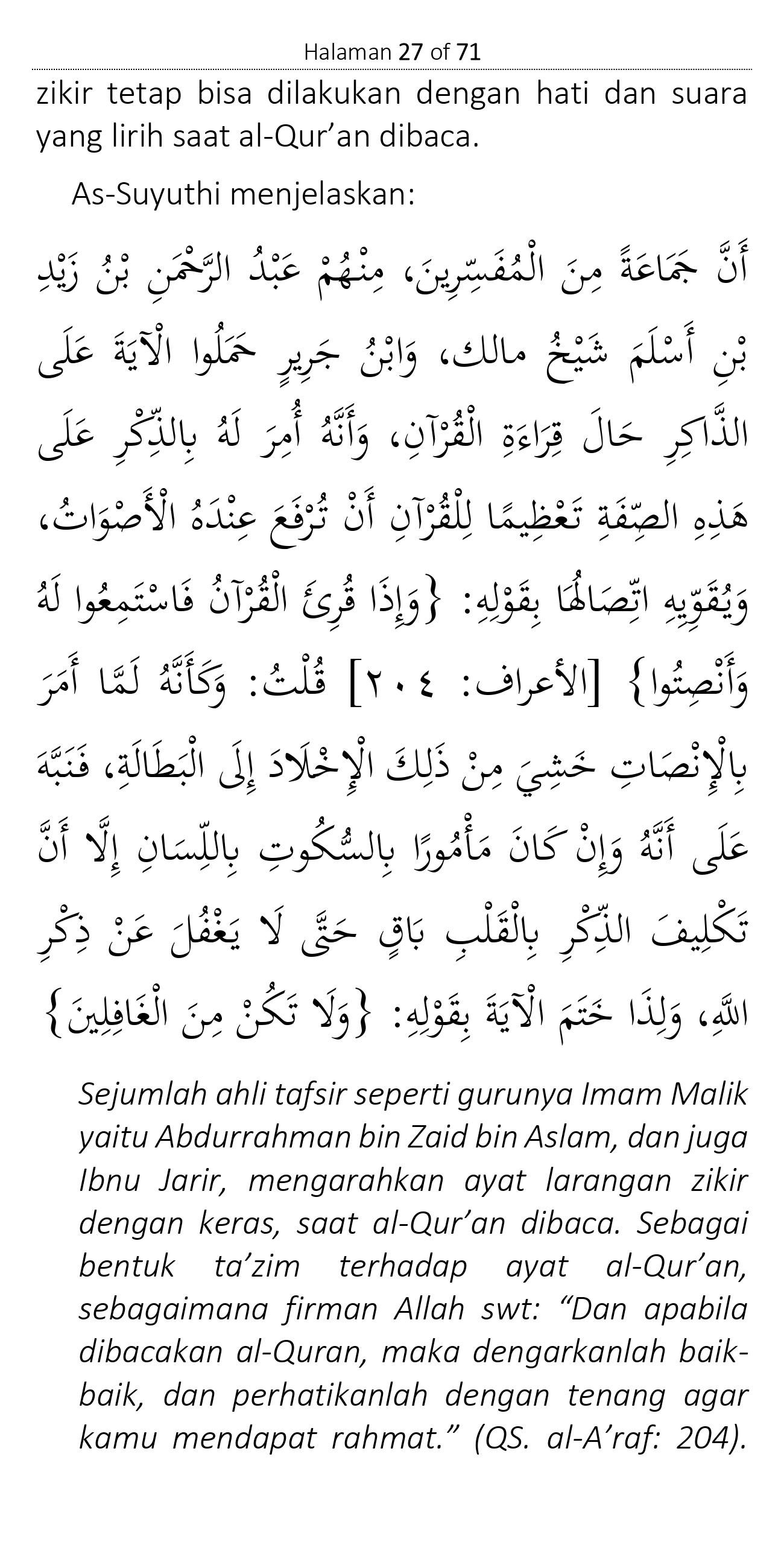 Halaman 27 of 71

zikir tetap bisa dilakukan dengan hati dan suara yang lirih saat al-Qur’an dibaca.

As-Suyuthi menjelaskan:

أَنَّ جَمَاعَةً مِنَ الْمُفَسِّرِينَ، مِنْهُمْ عَبْدُ الرَّحْمَنِ بْنُ زَيْدِ بْنِ أَسْلَمَ شَيْخُ مالك، وَابْنُ جَرِيرٍ حَمَلُوا الْآيَةَ عَلَى الذَّاكِرِ حَالَ قِرَاءَةِ الْقُرْآنِ، وَأَنَّهُ أُمِرَ لَهُ بِالذِّكْرِ عَلَى هَذِهِ الصِّفَةِ تَعْظِيمًا لِلْقُرْآنِ أَنْ تُرْفَعَ عِنْدَهُ الْأَصْوَاتُ، وَيُقَوِّيهِ اتِّصَالُهَا بِقَوْلِهِ: {وَإِذَا قُرِئَ الْقُرْآنُ فَاسْتَمِعُوا لَهُ وَأَنْصِتُوا} [الأعراف: ٢٠٤] قُلْتُ: وَكَأَنَّهُ لَمَّا أَمَرَ بِالْإِنْصَاتِ خَشِيَ مِنْ ذَلِكَ الْإِخْلَادَ إِلَى الْبَطَالَةِ، فَنَبَّهَ عَلَى أَنَّهُ وَإِنْ كَانَ مَأْمُورًا بِالسُّكُوتِ بِاللِّسَانِ إِلَّا أَنَّ تَكْلِيفَ الذِّكْرِ بِالْقَلْبِ بَاقٍ حَتَّى لَا يَغْفُلَ عَنْ ذِكْرِ اللَّهِ، وَلِذَا خَتَمَ الْآيَةَ بِقَوْلِهِ: {وَلَا تَكُنْ مِنَ الْغَافِلِينَ}

Sejumlah ahli tafsir seperti gurunya Imam Malik yaitu Abdurrahman bin Zaid bin Aslam, dan juga Ibnu Jarir, mengarahkan ayat larangan zikir dengan keras, saat al-Qur’an dibaca. Sebagai bentuk ta’zim terhadap ayat al-Qur’an, sebagaimana firman Allah swt: “Dan apabila dibacakan al-Quran, maka dengarkanlah baik-baik, dan perhatikanlah dengan tenang agar kamu mendapat rahmat.” (QS. al-A’raf: 204).